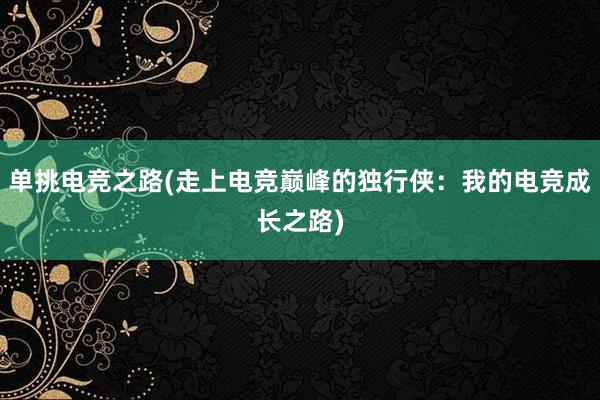 单挑电竞之路(走上电竞巅峰的独行侠：我的电竞成长之路)